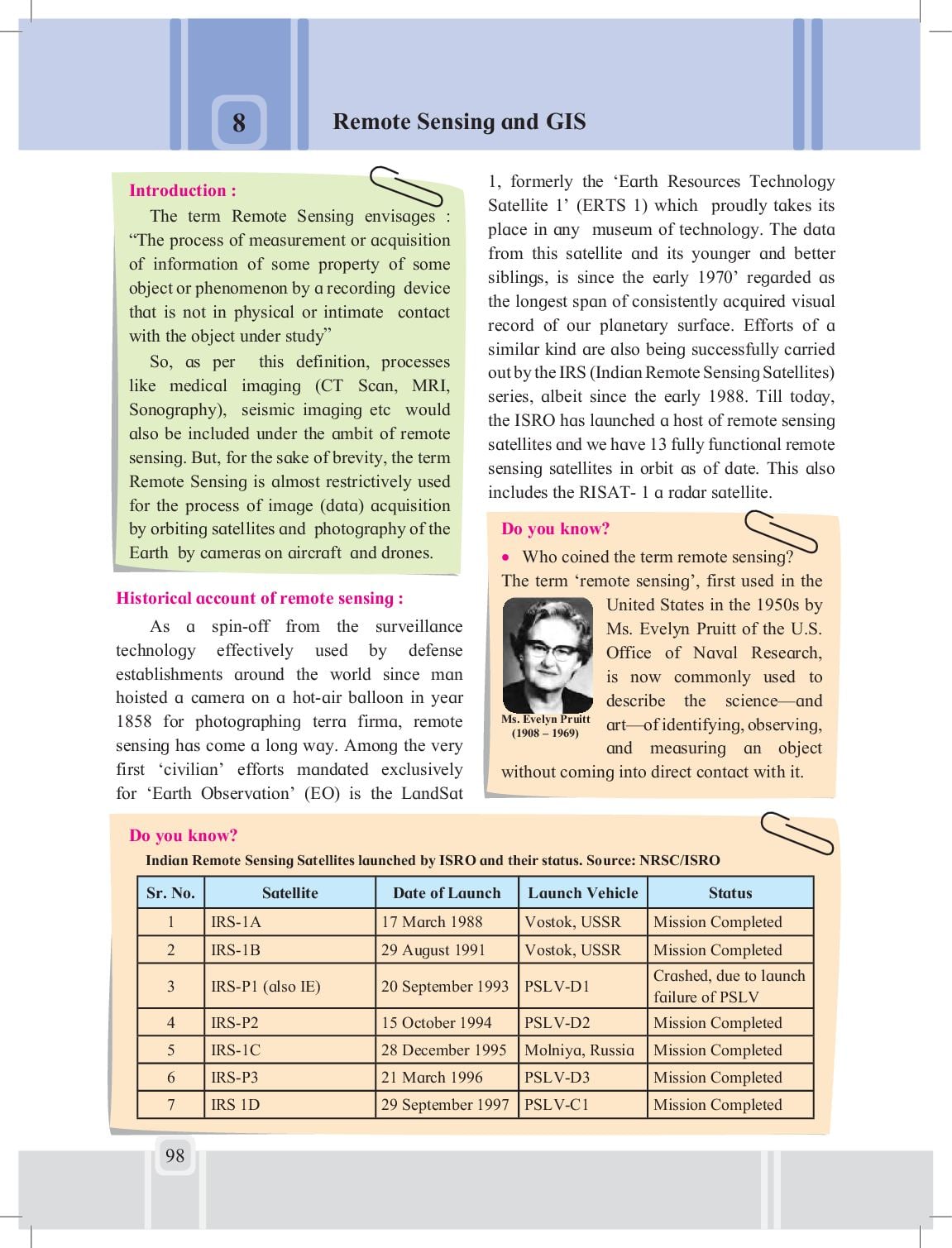 8

Remote Sensing and GIS

Introduction :

The term Remote Sensing envisages : “The process of measurement or acquisition of information of some property of some object or phenomenon by a recording device that is not in physical or intimate contact with the object under study”

So, as per this definition, processes like medical imaging (CT Scan, MRI, Sonography), seismic imaging etc would also be included under the ambit of remote sensing. But, for the sake of brevity, the term Remote Sensing is almost restrictively used for the process of image (data) acquisition by orbiting satellites and photography of the Earth by cameras on aircraft and drones.

Historical account of remote sensing :

As a spin-off from the surveillance technology effectively used by defense establishments around the world since man hoisted a camera on a hot-air balloon in year 1858 for photographing terra firma, remote sensing has come a long way. Among the very first ‘civilian’ efforts mandated exclusively for ‘Earth Observation’ (EO) is the LandSat 1, formerly the ‘Earth Resources Technology Satellite 1’ (ERTS 1) which proudly takes its place in any museum of technology. The data from this satellite and its younger and better siblings, is since the early 1970’ regarded as the longest span of consistently acquired visual record of our planetary surface. Efforts of a similar kind are also being successfully carried out by the IRS (Indian Remote Sensing Satellites) series, albeit since the early 1988. Till today, the ISRO has launched a host of remote sensing satellites and we have 13 fully functional remote sensing satellites in orbit as of date. This also includes the RISAT- 1 a radar satellite.

Do you know?

• Who coined the term remote sensing?

The term ‘remote sensing’, first used in the United States in the 1950s by Ms. Evelyn Pruitt of the U.S. Office of Naval Research, is now commonly used to describe the science—and art—of identifying, observing, and measuring an object without coming into direct contact with it.

Ms. Evelyn Pruitt (1908 – 1969)

Do you know?

Indian Remote Sensing Satellites launched by ISRO and their status. Source: NRSC/ISRO

| Sr. No. | Satellite | Date of Launch | Launch Vehicle | Status |
|---|---|---|---|---|
| 1 | IRS-1A | 17 March 1988 | Vostok, USSR | Mission Completed |
| 2 | IRS-1B | 29 August 1991 | Vostok, USSR | Mission Completed |
| 3 | IRS-P1 (also IE) | 20 September 1993 | PSLV-D1 | Crashed, due to launch failure of PSLV |
| 4 | IRS-P2 | 15 October 1994 | PSLV-D2 | Mission Completed |
| 5 | IRS-1C | 28 December 1995 | Molniya, Russia | Mission Completed |
| 6 | IRS-P3 | 21 March 1996 | PSLV-D3 | Mission Completed |
| 7 | IRS 1D | 29 September 1997 | PSLV-C1 | Mission Completed |

98